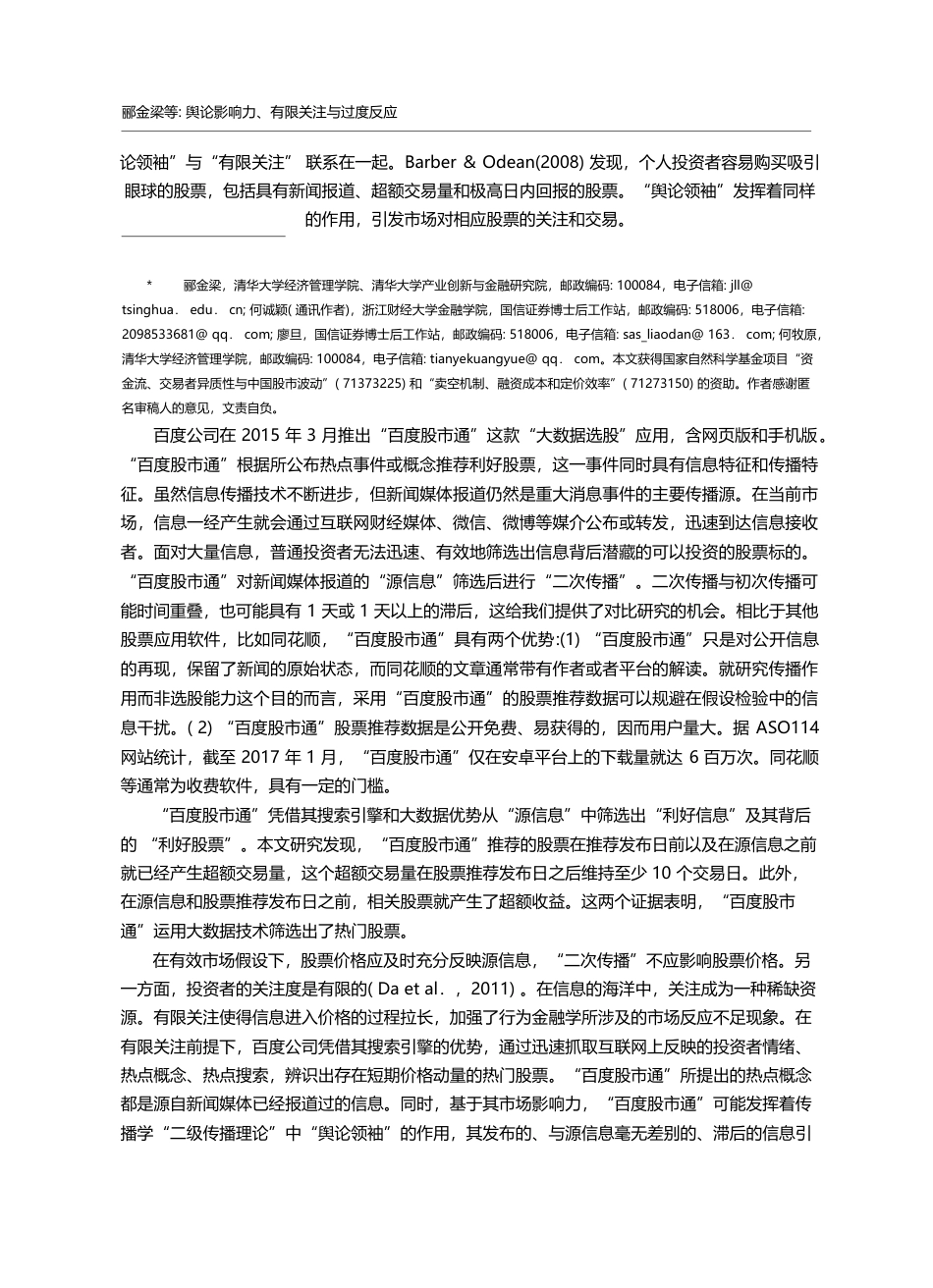 郦金梁等: 舆论影响力、有限关注与过度反应

论领袖”与“有限关注” 联系在一起。Barber & Odean(2008) 发现，个人投资者容易购买吸引眼球的股票，包括具有新闻报道、超额交易量和极高日内回报的股票。“舆论领袖”发挥着同样的作用，引发市场对相应股票的关注和交易。

* 郦金梁，清华大学经济管理学院、清华大学产业创新与金融研究院，邮政编码: 100084，电子信箱: jll@ tsinghua． edu． cn; 何诚颖( 通讯作者)，浙江财经大学金融学院，国信证券博士后工作站，邮政编码: 518006，电子信箱: 2098533681@ qq． com; 廖旦，国信证券博士后工作站，邮政编码: 518006，电子信箱: sas_liaodan@ 163． com; 何牧原，清华大学经济管理学院，邮政编码: 100084，电子信箱: tianyekuangyue@ qq． com。本文获得国家自然科学基金项目“资金流、交易者异质性与中国股市波动”( 71373225) 和“卖空机制、融资成本和定价效率”( 71273150) 的资助。作者感谢匿名审稿人的意见，文责自负。

百度公司在 2015 年 3 月推出“百度股市通”这款“大数据选股”应用，含网页版和手机版。“百度股市通”根据所公布热点事件或概念推荐利好股票，这一事件同时具有信息特征和传播特征。虽然信息传播技术不断进步，但新闻媒体报道仍然是重大消息事件的主要传播源。在当前市场，信息一经产生就会通过互联网财经媒体、微信、微博等媒介公布或转发，迅速到达信息接收者。面对大量信息，普通投资者无法迅速、有效地筛选出信息背后潜藏的可以投资的股票标的。“百度股市通”对新闻媒体报道的“源信息”筛选后进行“二次传播”。二次传播与初次传播可能时间重叠，也可能具有 1 天或 1 天以上的滞后，这给我们提供了对比研究的机会。相比于其他股票应用软件，比如同花顺，“百度股市通”具有两个优势:(1) “百度股市通”只是对公开信息的再现，保留了新闻的原始状态，而同花顺的文章通常带有作者或者平台的解读。就研究传播作用而非选股能力这个目的而言，采用“百度股市通”的股票推荐数据可以规避在假设检验中的信息干扰。( 2) “百度股市通”股票推荐数据是公开免费、易获得的，因而用户量大。据 ASO114 网站统计，截至 2017 年 1 月，“百度股市通”仅在安卓平台上的下载量就达 6 百万次。同花顺等通常为收费软件，具有一定的门槛。

“百度股市通”凭借其搜索引擎和大数据优势从“源信息”中筛选出“利好信息”及其背后的 “利好股票”。本文研究发现，“百度股市通”推荐的股票在推荐发布日前以及在源信息之前就已经产生超额交易量，这个超额交易量在股票推荐发布日之后维持至少 10 个交易日。此外，在源信息和股票推荐发布日之前，相关股票就产生了超额收益。这两个证据表明，“百度股市通”运用大数据技术筛选出了热门股票。

在有效市场假设下，股票价格应及时充分反映源信息，“二次传播”不应影响股票价格。另一方面，投资者的关注度是有限的( Da et al．，2011) 。在信息的海洋中，关注成为一种稀缺资源。有限关注使得信息进入价格的过程拉长，加强了行为金融学所涉及的市场反应不足现象。在有限关注前提下，百度公司凭借其搜索引擎的优势，通过迅速抓取互联网上反映的投资者情绪、热点概念、热点搜索，辨识出存在短期价格动量的热门股票。“百度股市通”所提出的热点概念都是源自新闻媒体已经报道过的信息。同时，基于其市场影响力，“百度股市通”可能发挥着传播学“二级传播理论”中“舆论领袖”的作用，其发布的、与源信息毫无差别的、滞后的信息引